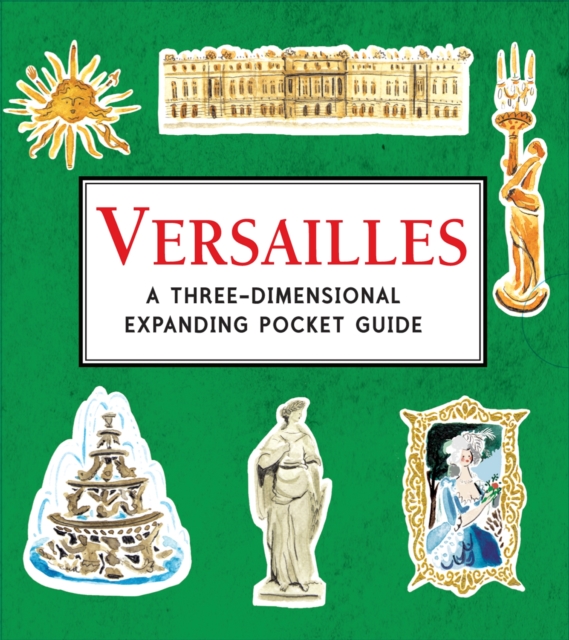 VERSAILLES

A THREE-DIMENSIONAL EXPANDING POCKET GUIDE